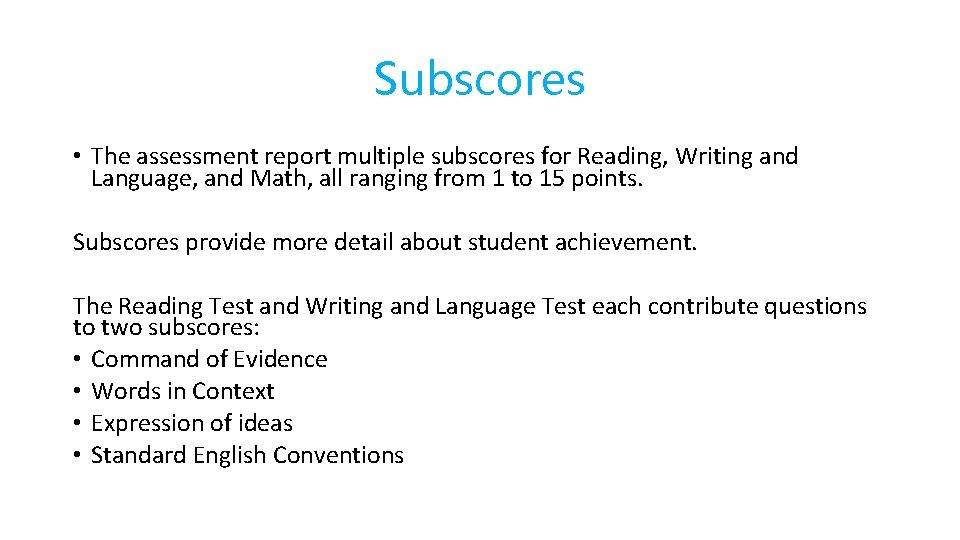 Subscores

• The assessment report multiple subscores for Reading, Writing and Language, and Math, all ranging from 1 to 15 points.

Subscores provide more detail about student achievement.

The Reading Test and Writing and Language Test each contribute questions to two subscores:
• Command of Evidence
• Words in Context
• Expression of ideas
• Standard English Conventions